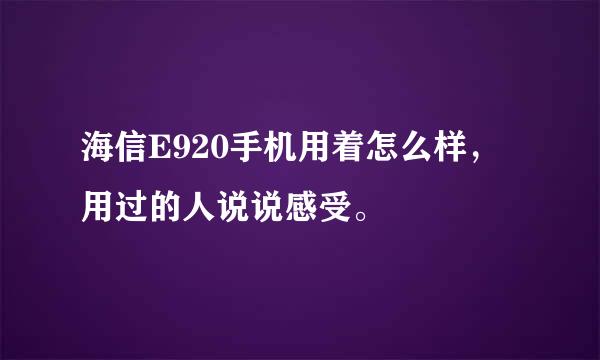 海信E920手机用着怎么样，用过的人说说感受。